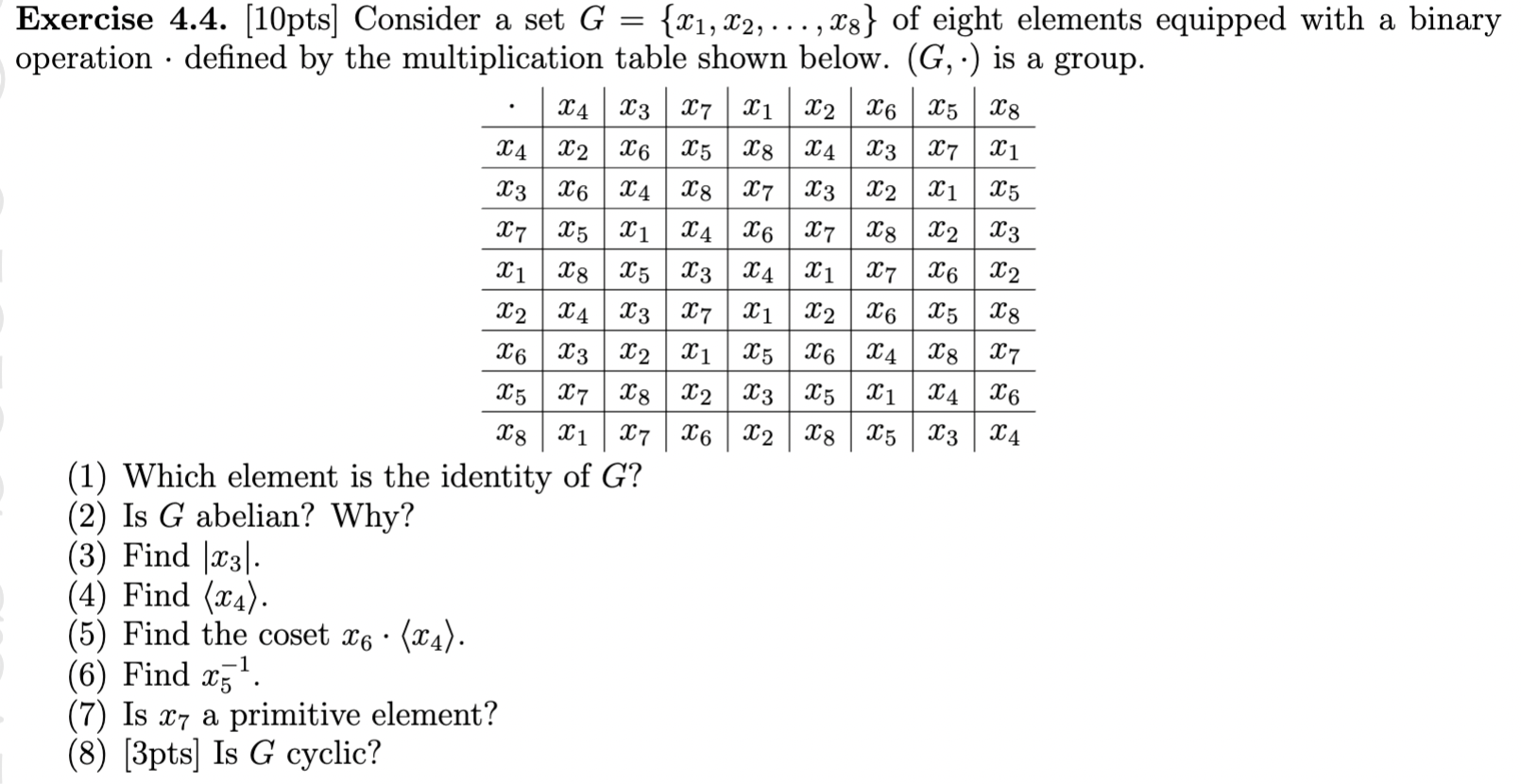 **Exercise 4.4.** [10pts] Consider a set $G = \{x_1, x_2, \ldots, x_8\}$ of eight elements equipped with a binary operation $\cdot$ defined by the multiplication table shown below. $(G, \cdot)$ is a group.

| $\cdot$ | $x_4$ | $x_3$ | $x_7$ | $x_1$ | $x_2$ | $x_6$ | $x_5$ | $x_8$ |
|---|---|---|---|---|---|---|---|---|
| $x_4$ | $x_2$ | $x_6$ | $x_5$ | $x_8$ | $x_4$ | $x_3$ | $x_7$ | $x_1$ |
| $x_3$ | $x_6$ | $x_4$ | $x_8$ | $x_7$ | $x_3$ | $x_2$ | $x_1$ | $x_5$ |
| $x_7$ | $x_5$ | $x_1$ | $x_4$ | $x_6$ | $x_7$ | $x_8$ | $x_2$ | $x_3$ |
| $x_1$ | $x_8$ | $x_5$ | $x_3$ | $x_4$ | $x_1$ | $x_7$ | $x_6$ | $x_2$ |
| $x_2$ | $x_4$ | $x_3$ | $x_7$ | $x_1$ | $x_2$ | $x_6$ | $x_5$ | $x_8$ |
| $x_6$ | $x_3$ | $x_2$ | $x_1$ | $x_5$ | $x_6$ | $x_4$ | $x_8$ | $x_7$ |
| $x_5$ | $x_7$ | $x_8$ | $x_2$ | $x_3$ | $x_5$ | $x_1$ | $x_4$ | $x_6$ |
| $x_8$ | $x_1$ | $x_7$ | $x_6$ | $x_2$ | $x_8$ | $x_5$ | $x_3$ | $x_4$ |

(1) Which element is the identity of $G$?
(2) Is $G$ abelian? Why?
(3) Find $|x_3|$.
(4) Find $\langle x_4 \rangle$.
(5) Find the coset $x_6 \cdot \langle x_4 \rangle$.
(6) Find $x_5^{-1}$.
(7) Is $x_7$ a primitive element?
(8) [3pts] Is $G$ cyclic?